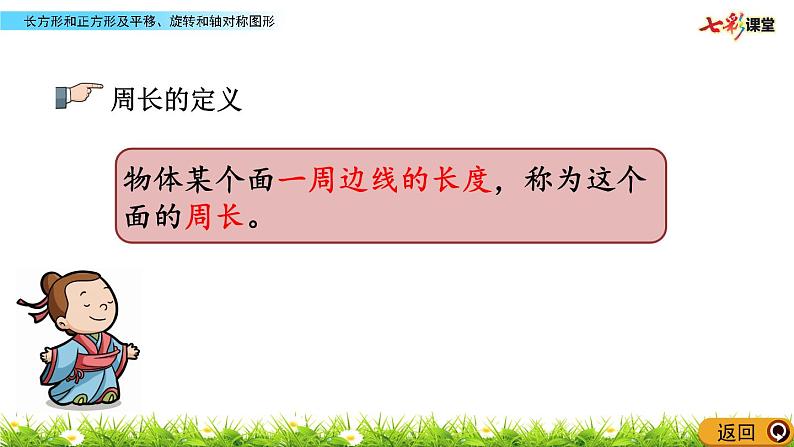 长方形和正方形及平移、旋转和轴对称图形

七彩课堂

周长的定义

物体某个面一周边线的长度，称为这个面的周长。

返回